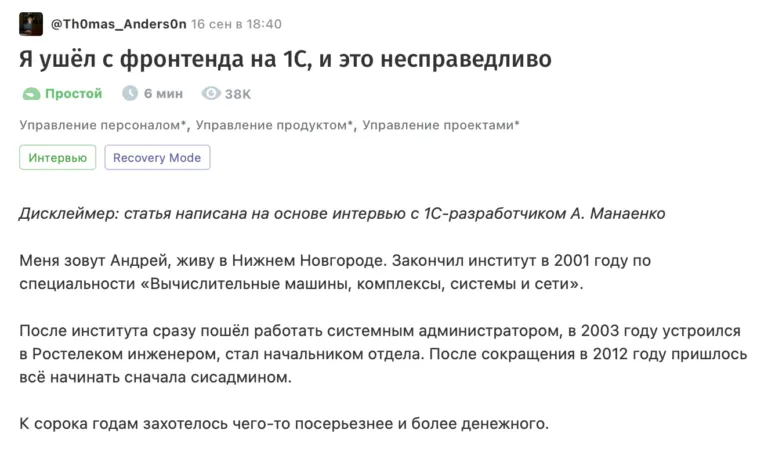 @Th0mas_Anders0n 16 сен в 18:40

Я ушёл с фронтенда на 1С, и это несправедливо

Простой 6 мин 38K

Управление персоналом*, Управление продуктом*, Управление проектами*

Интервью Recovery Mode

Дисклеймер: статья написана на основе интервью с 1С-разработчиком А. Манаенко

Меня зовут Андрей, живу в Нижнем Новгороде. Закончил институт в 2001 году по специальности «Вычислительные машины, комплексы, системы и сети».

После института сразу пошёл работать системным администратором, в 2003 году устроился в Ростелеком инженером, стал начальником отдела. После сокращения в 2012 году пришлось всё начинать сначала сисадмином.

К сорока годам захотелось чего-то посерьезнее и более денежного.